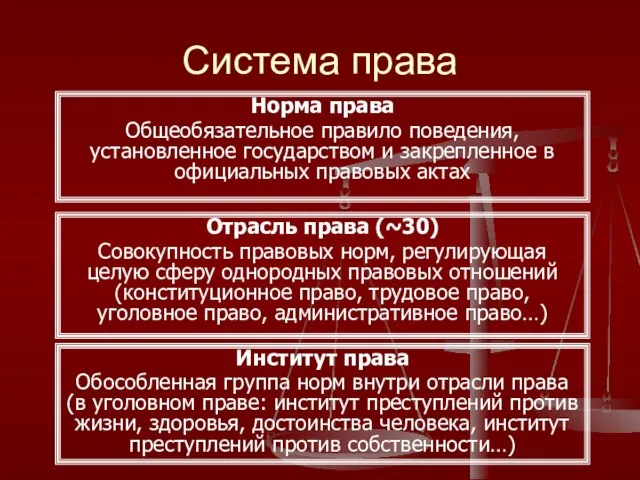 Система права

Норма права
Общеобязательное правило поведения, установленное государством и закрепленное в официальных правовых актах

Отрасль права (~30)
Совокупность правовых норм, регулирующая целую сферу однородных правовых отношений (конституционное право, трудовое право, уголовное право, административное право…)

Институт права
Обособленная группа норм внутри отрасли права (в уголовном праве: институт преступлений против жизни, здоровья, достоинства человека, институт преступлений против собственности…)